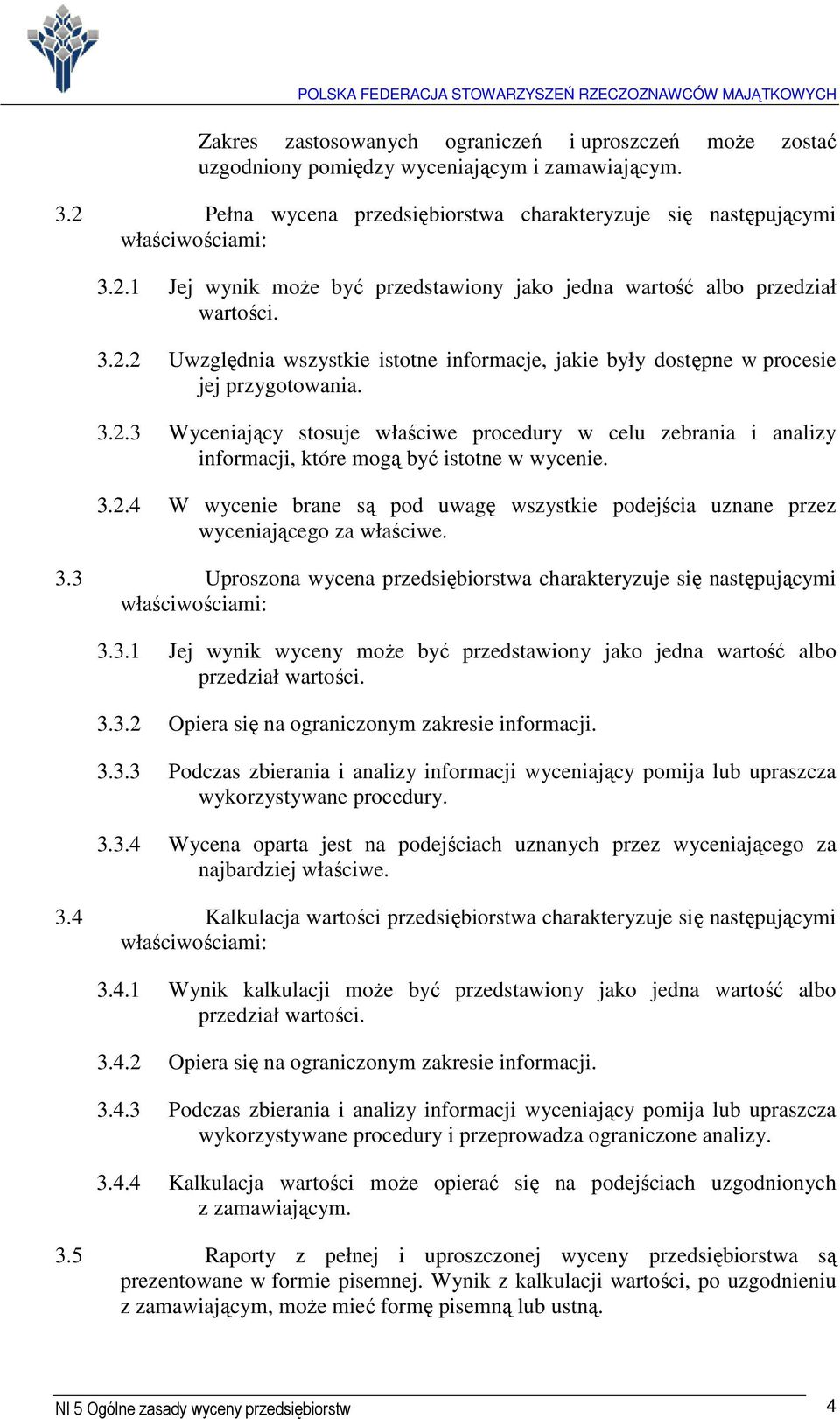 POLSKA FEDERACJA STOWARZYSZEŃ RZECZOZNAWCÓW MAJĄTKOWYCH

Zakres zastosowanych ograniczeń i uproszczeń może zostać uzgodniony pomiędzy wyceniającym i zamawiającym.

3.2 Pełna wycena przedsiębiorstwa charakteryzuje się następującymi właściwościami:

3.2.1 Jej wynik może być przedstawiony jako jedna wartość albo przedział wartości.

3.2.2 Uwzględnia wszystkie istotne informacje, jakie były dostępne w procesie jej przygotowania.

3.2.3 Wyceniający stosuje właściwe procedury w celu zebrania i analizy informacji, które mogą być istotne w wycenie.

3.2.4 W wycenie brane są pod uwagę wszystkie podejścia uznane przez wyceniającego za właściwe.

3.3 Uproszona wycena przedsiębiorstwa charakteryzuje się następującymi właściwościami:

3.3.1 Jej wynik wyceny może być przedstawiony jako jedna wartość albo przedział wartości.

3.3.2 Opiera się na ograniczonym zakresie informacji.

3.3.3 Podczas zbierania i analizy informacji wyceniający pomija lub upraszcza wykorzystywane procedury.

3.3.4 Wycena oparta jest na podejściach uznanych przez wyceniającego za najbardziej właściwe.

3.4 Kalkulacja wartości przedsiębiorstwa charakteryzuje się następującymi właściwościami:

3.4.1 Wynik kalkulacji może być przedstawiony jako jedna wartość albo przedział wartości.

3.4.2 Opiera się na ograniczonym zakresie informacji.

3.4.3 Podczas zbierania i analizy informacji wyceniający pomija lub upraszcza wykorzystywane procedury i przeprowadza ograniczone analizy.

3.4.4 Kalkulacja wartości może opierać się na podejściach uzgodnionych z zamawiającym.

3.5 Raporty z pełnej i uproszczonej wyceny przedsiębiorstwa są prezentowane w formie pisemnej. Wynik z kalkulacji wartości, po uzgodnieniu z zamawiającym, może mieć formę pisemną lub ustną.

NI 5 Ogólne zasady wyceny przedsiębiorstw 4